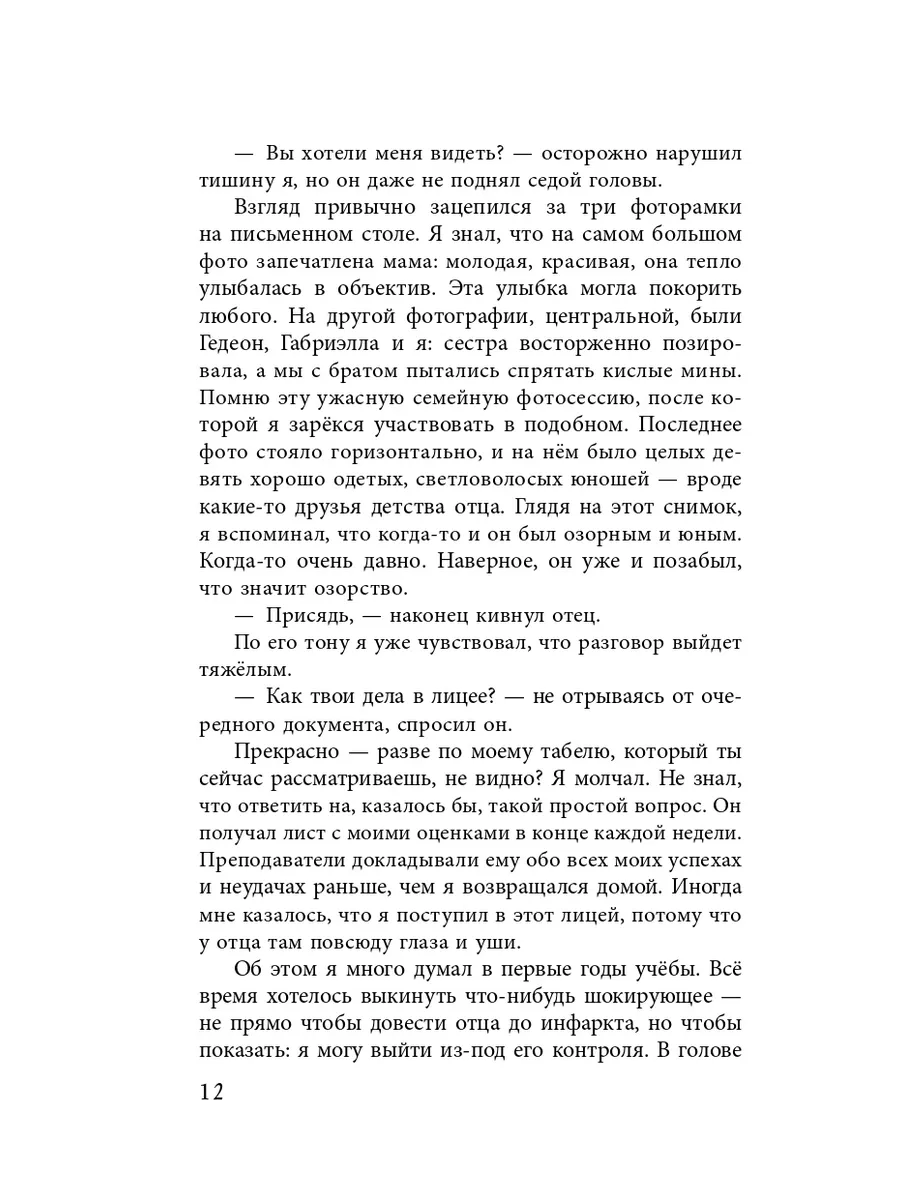 — Вы хотели меня видеть? — осторожно нарушил тишину я, но он даже не поднял седой головы.

Взгляд привычно зацепился за три фоторамки на письменном столе. Я знал, что на самом большом фото запечатлена мама: молодая, красивая, она тепло улыбалась в объектив. Эта улыбка могла покорить любого. На другой фотографии, центральной, были Гедеон, Габриэлла и я: сестра восторженно позировала, а мы с братом пытались спрятать кислые мины. Помню эту ужасную семейную фотосессию, после которой я зарёкся участвовать в подобном. Последнее фото стояло горизонтально, и на нём было целых девять хорошо одетых, светловолосых юношей — вроде какие-то друзья детства отца. Глядя на этот снимок, я вспоминал, что когда-то и он был озорным и юным. Когда-то очень давно. Наверное, он уже и позабыл, что значит озорство.

— Присядь, — наконец кивнул отец.

По его тону я уже чувствовал, что разговор выйдет тяжёлым.

— Как твои дела в лицее? — не отрываясь от очередного документа, спросил он.

Прекрасно — разве по моему табелю, который ты сейчас рассматриваешь, не видно? Я молчал. Не знал, что ответить на, казалось бы, такой простой вопрос. Он получал лист с моими оценками в конце каждой недели. Преподаватели докладывали ему обо всех моих успехах и неудачах раньше, чем я возвращался домой. Иногда мне казалось, что я поступил в этот лицей, потому что у отца там повсюду глаза и уши.

Об этом я много думал в первые годы учёбы. Всё время хотелось выкинуть что-нибудь шокирующее — не прямо чтобы довести отца до инфаркта, но чтобы показать: я могу выйти из-под его контроля. В голове

12